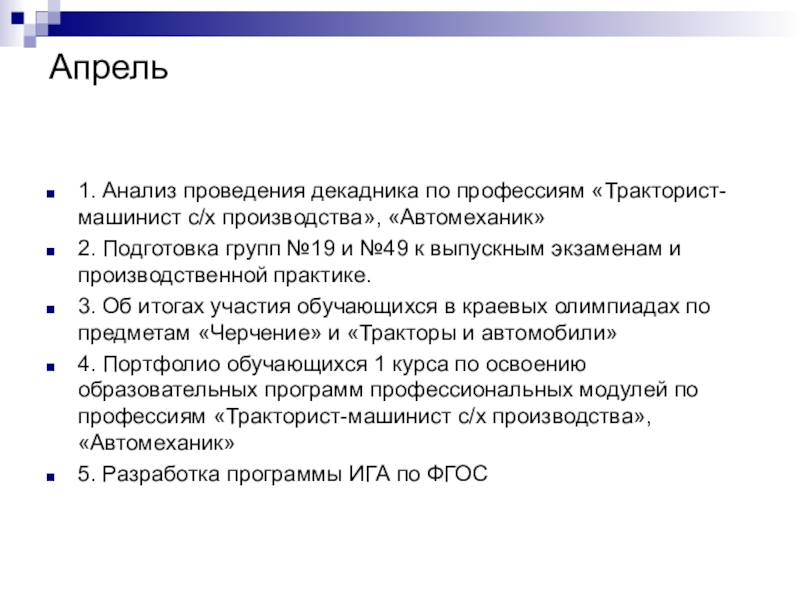 Апрель

1. Анализ проведения декадника по профессиям «Тракторист-машинист с/х производства», «Автомеханик»

2. Подготовка групп №19 и №49 к выпускным экзаменам и производственной практике.

3. Об итогах участия обучающихся в краевых олимпиадах по предметам «Черчение» и «Тракторы и автомобили»

4. Портфолио обучающихся 1 курса по освоению образовательных программ профессиональных модулей по профессиям «Тракторист-машинист с/х производства», «Автомеханик»

5. Разработка программы ИГА по ФГОС